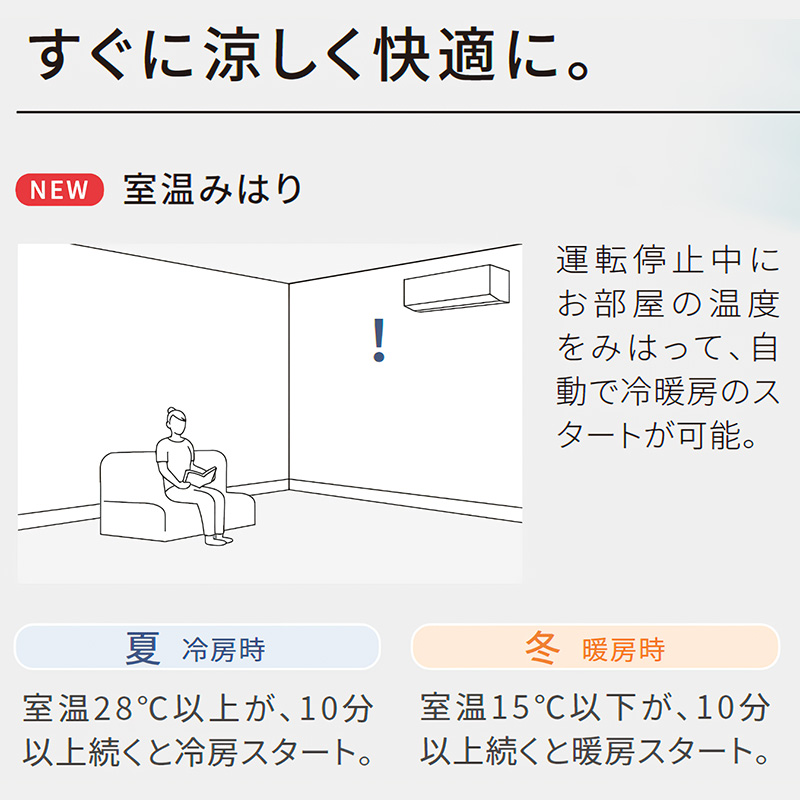 すぐに涼しく快適に。

NEW 室温みはり

!

運転停止中にお部屋の温度をみはって、自動で冷暖房のスタートが可能。

夏 冷房時

室温28°C以上が、10分以上続くと冷房スタート。

冬 暖房時

室温15°C以下が、10分以上続くと暖房スタート。